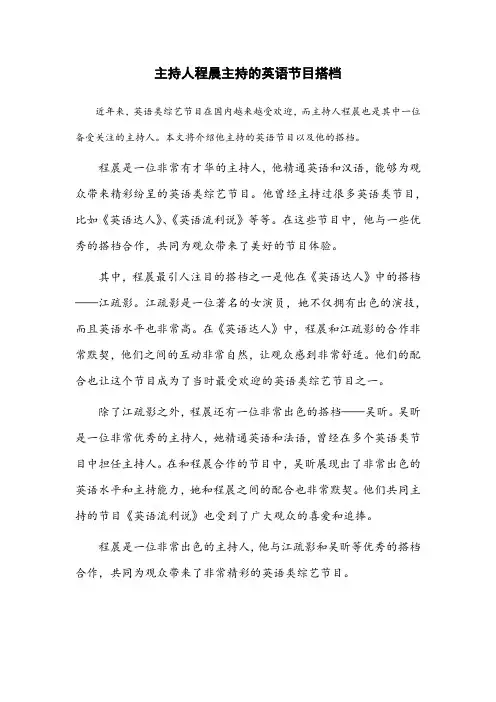 主持人程晨主持的英语节目搭档

近年来，英语类综艺节目在国内越来越受欢迎，而主持人程晨也是其中一位备受关注的主持人。本文将介绍他主持的英语节目以及他的搭档。

程晨是一位非常有才华的主持人，他精通英语和汉语，能够为观众带来精彩纷呈的英语类综艺节目。他曾经主持过很多英语类节目，比如《英语达人》、《英语流利说》等等。在这些节目中，他与一些优秀的搭档合作，共同为观众带来了美好的节目体验。

其中，程晨最引人注目的搭档之一是他在《英语达人》中的搭档——江疏影。江疏影是一位著名的女演员，她不仅拥有出色的演技，而且英语水平也非常高。在《英语达人》中，程晨和江疏影的合作非常默契，他们之间的互动非常自然，让观众感到非常舒适。他们的配合也让这个节目成为了当时最受欢迎的英语类综艺节目之一。

除了江疏影之外，程晨还有一位非常出色的搭档——吴昕。吴昕是一位非常优秀的主持人，她精通英语和法语，曾经在多个英语类节目中担任主持人。在和程晨合作的节目中，吴昕展现出了非常出色的英语水平和主持能力，她和程晨之间的配合也非常默契。他们共同主持的节目《英语流利说》也受到了广大观众的喜爱和追捧。

程晨是一位非常出色的主持人，他与江疏影和吴昕等优秀的搭档合作，共同为观众带来了非常精彩的英语类综艺节目。